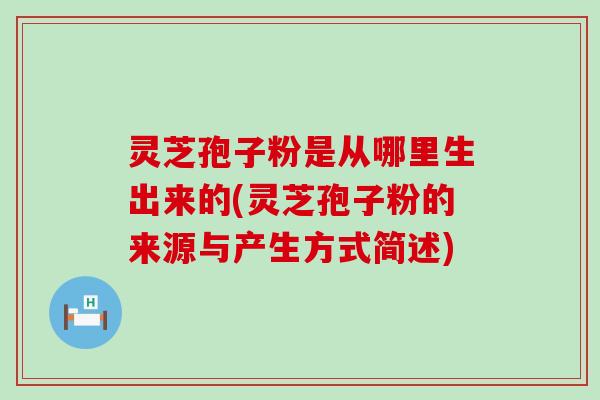 灵芝孢子粉是从哪里生出来的(灵芝孢子粉的来源与产生方式简述)

H